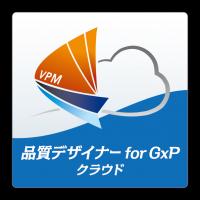 VPM

品質デザイナー for GxP
クラウド